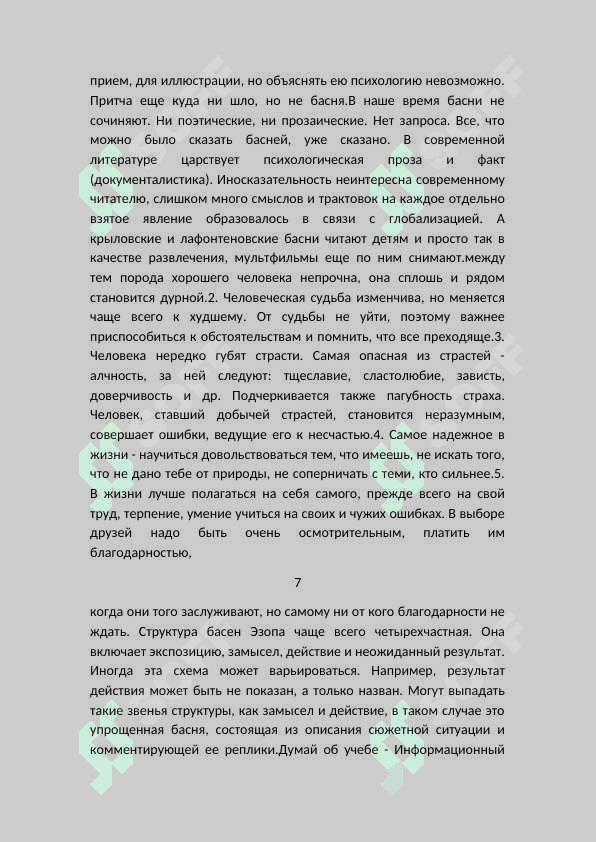 прием, для иллюстрации, но объяснять ею психологию невозможно. Притча еще куда ни шло, но не басня.В наше время басни не сочиняют. Ни поэтические, ни прозаические. Нет запроса. Все, что можно было сказать басней, уже сказано. В современной литературе царствует психологическая проза и факт (документалистика). Иносказательность неинтересна современному читателю, слишком много смыслов и трактовок на каждое отдельно взятое явление образовалось в связи с глобализацией. А крыловские и лафонтеновские басни читают детям и просто так в качестве развлечения, мультфильмы еще по ним снимают.между тем порода хорошего человека непрочна, она сплошь и рядом становится дурной.2. Человеческая судьба изменчива, но меняется чаще всего к худшему. От судьбы не уйти, поэтому важнее приспособиться к обстоятельствам и помнить, что все преходяще.3. Человека нередко губят страсти. Самая опасная из страстей - алчность, за ней следуют: тщеславие, сластолюбие, зависть, доверчивость и др. Подчеркивается также пагубность страха. Человек, ставший добычей страстей, становится неразумным, совершает ошибки, ведущие его к несчастью.4. Самое надежное в жизни - научиться довольствоваться тем, что имеешь, не искать того, что не дано тебе от природы, не соперничать с теми, кто сильнее.5. В жизни лучше полагаться на себя самого, прежде всего на свой труд, терпение, умение учиться на своих и чужих ошибках. В выборе друзей надо быть очень осмотрительным, платить им благодарностью,

7

когда они того заслуживают, но самому ни от кого благодарности не ждать. Структура басен Эзопа чаще всего четырехчастная. Она включает экспозицию, замысел, действие и неожиданный результат. Иногда эта схема может варьироваться. Например, результат действия может быть не показан, а только назван. Могут выпадать такие звенья структуры, как замысел и действие, в таком случае это упрощенная басня, состоящая из описания сюжетной ситуации и комментирующей ее реплики.Думай об учебе - Информационный